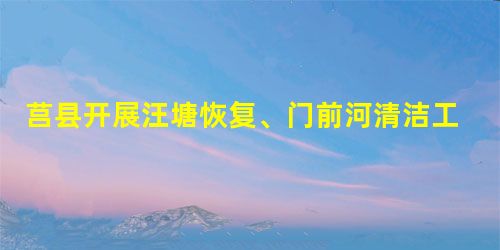 莒县开展汪塘恢复、门前河清洁工